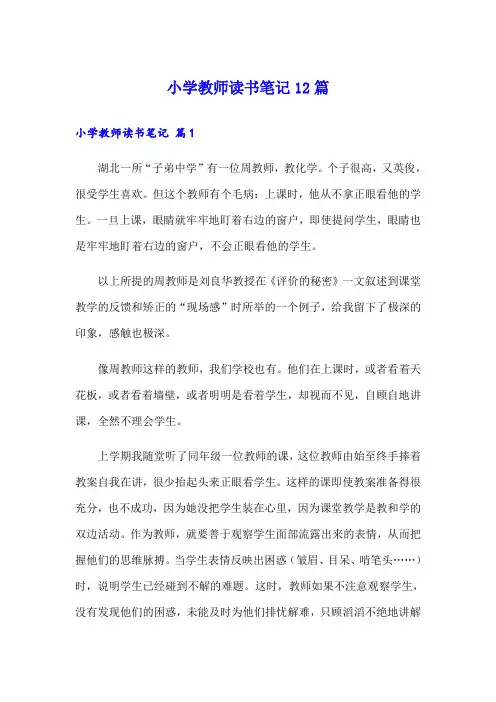 小学教师读书笔记12篇

小学教师读书笔记 篇1

湖北一所“子弟中学”有一位周教师，教化学。个子很高，又英俊，很受学生喜欢。但这个教师有个毛病：上课时，他从不拿正眼看他的学生。一旦上课，眼睛就牢牢地盯着右边的窗户，即使提问学生，眼睛也是牢牢地盯着右边的窗户，不会正眼看他的学生。

以上所提的周教师是刘良华教授在《评价的秘密》一文叙述到课堂教学的反馈和矫正的“现场感”时所举的一个例子，给我留下了极深的印象，感触也极深。

像周教师这样的教师，我们学校也有。他们在上课时，或者看着天花板，或者看着墙壁，或者明明是看着学生，却视而不见，自顾自地讲课，全然不理会学生。

上学期我随堂听了同年级一位教师的课，这位教师由始至终手捧着教案自我在讲，很少抬起头来正眼看学生。这样的课即使教案准备得很充分，也不成功，因为她没把学生装在心里，因为课堂教学是教和学的双边活动。作为教师，就要善于观察学生面部流露出来的表情，从而把握他们的思维脉搏。当学生表情反映出困惑（皱眉、目呆、啃笔头……）时，说明学生已经碰到不解的难题。这时，教师如果不注意观察学生，没有发现他们的困惑，未能及时为他们排忧解难，只顾滔滔不绝地讲解